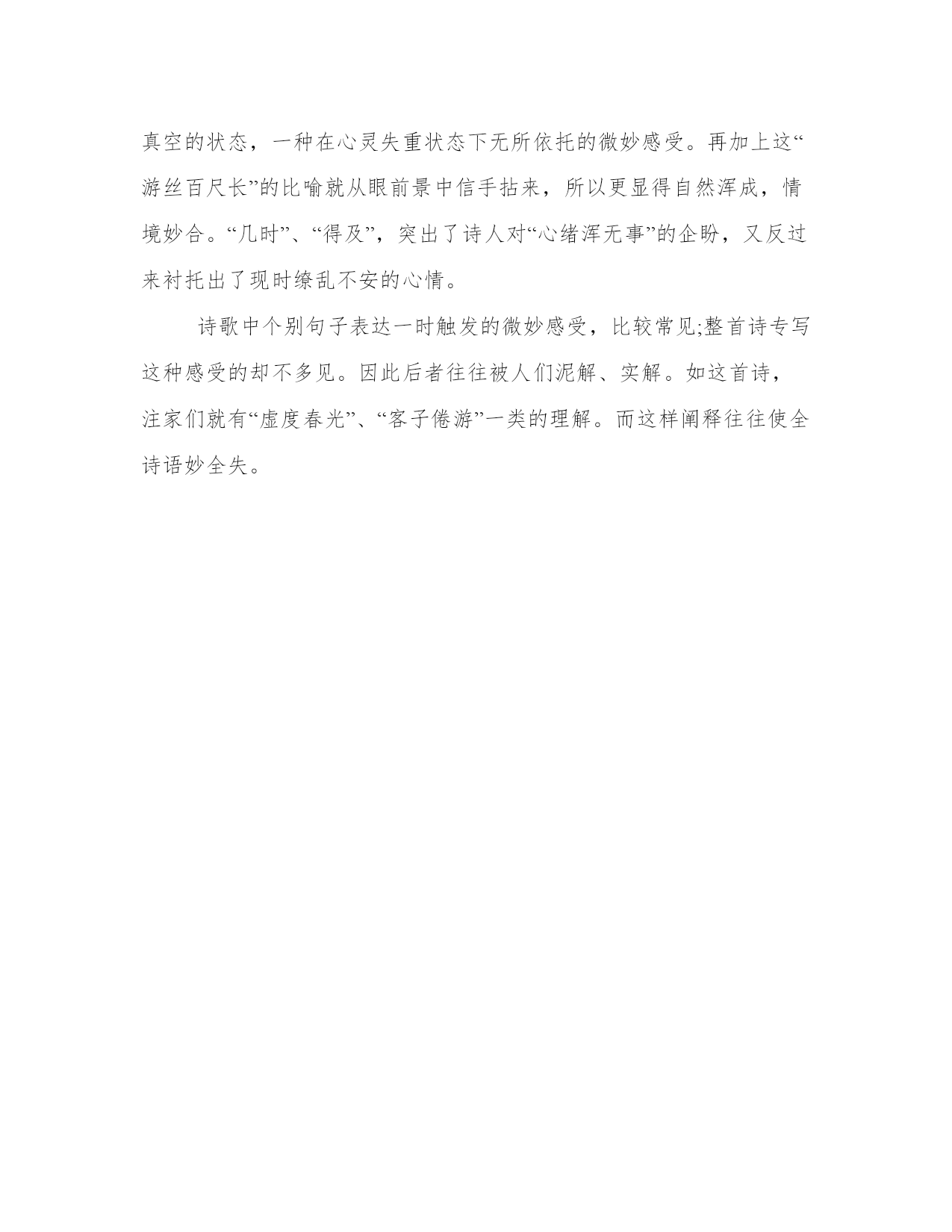 真空的状态，一种在心灵失重状态下无所依托的微妙感受。再加上这“游丝百尺长”的比喻就从眼前景中信手拈来，所以更显得自然浑成，情境妙合。“几时”、“得及”，突出了诗人对“心绪浑无事”的企盼，又反过来衬托出了现时缭乱不安的心情。

诗歌中个别句子表达一时触发的微妙感受，比较常见;整首诗专写这种感受的却不多见。因此后者往往被人们泥解、实解。如这首诗，注家们就有“虚度春光”、“客子倦游”一类的理解。而这样阐释往往使全诗语妙全失。